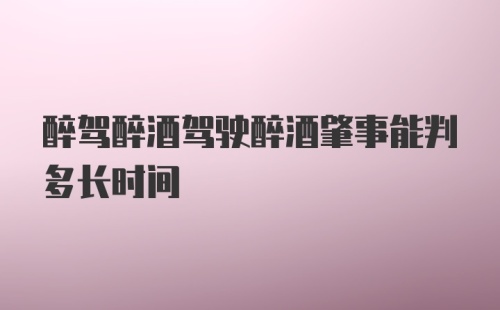 醉驾醉酒驾驶醉酒肇事能判多长时间